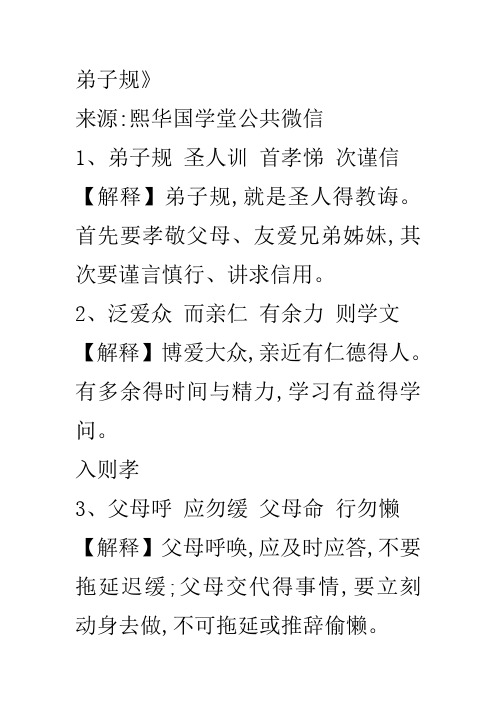 弟子规》

来源:熙华国学堂公共微信

1、弟子规 圣人训 首孝悌 次谨信

【解释】弟子规,就是圣人得教诲。首先要孝敬父母、友爱兄弟姊妹,其次要谨言慎行、讲求信用。

2、泛爱众 而亲仁 有余力 则学文

【解释】博爱大众,亲近有仁德得人。有多余得时间与精力,学习有益得学问。

入则孝

3、父母呼 应勿缓 父母命 行勿懒

【解释】父母呼唤,应及时应答,不要拖延迟缓;父母交代得事情,要立刻动身去做,不可拖延或推辞偷懒。